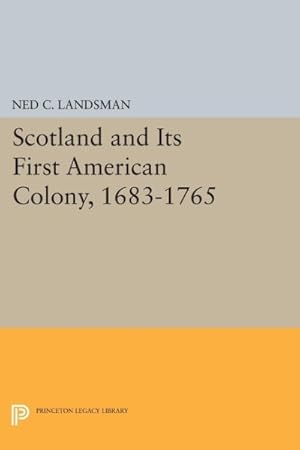 NED C. LANDSMAN

Scotland and Its First American Colony, 1683-1765

PRINCETON LEGACY LIBRARY